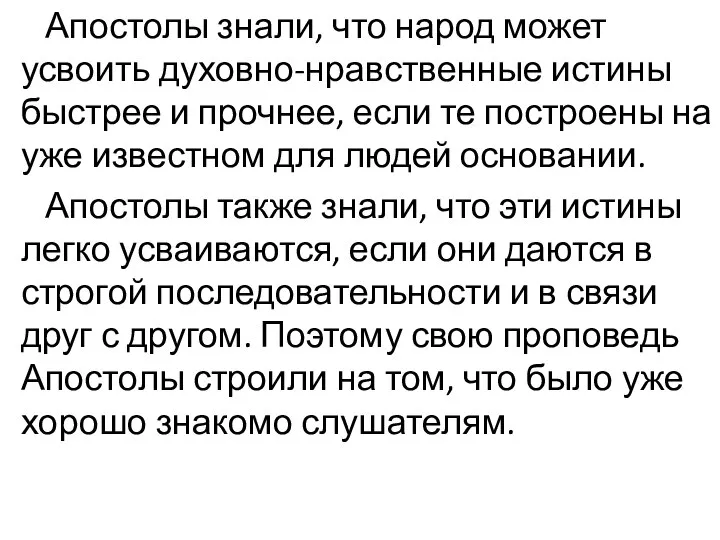 Апостолы знали, что народ может усвоить духовно-нравственные истины быстрее и прочнее, если те построены на уже известном для людей основании.

Апостолы также знали, что эти истины легко усваиваются, если они даются в строгой последовательности и в связи друг с другом. Поэтому свою проповедь Апостолы строили на том, что было уже хорошо знакомо слушателям.